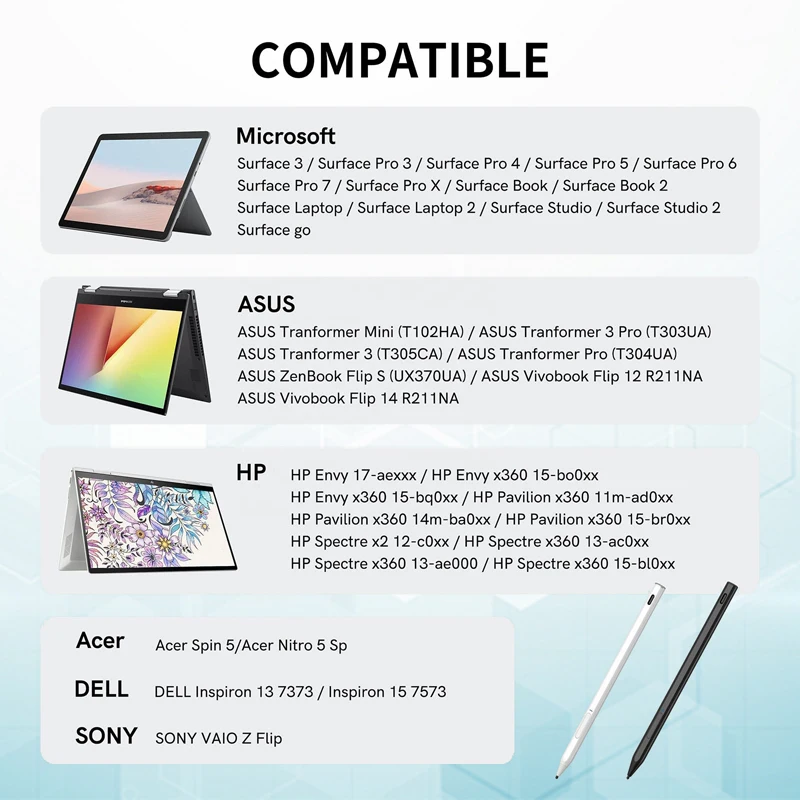 COMPATIBLE

Microsoft
Surface 3 / Surface Pro 3 / Surface Pro 4 / Surface Pro 5 / Surface Pro 6
Surface Pro 7 / Surface Pro X / Surface Book / Surface Book 2
Surface Laptop / Surface Laptop 2 / Surface Studio / Surface Studio 2
Surface go

ASUS
ASUS Tranformer Mini (T102HA) / ASUS Tranformer 3 Pro (T303UA)
ASUS Tranformer 3 (T305CA) / ASUS Tranformer Pro (T304UA)
ASUS ZenBook Flip S (UX370UA) / ASUS Vivobook Flip 12 R211NA
ASUS Vivobook Flip 14 R211NA

HP
HP Envy 17-aexxx / HP Envy x360 15-bo0xx
HP Envy x360 15-bq0xx / HP Pavilion x360 11m-ad0xx
HP Pavilion x360 14m-ba0xx / HP Pavilion x360 15-br0xx
HP Spectre x2 12-c0xx / HP Spectre x360 13-ac0xx
HP Spectre x360 13-ae000 / HP Spectre x360 15-bl0xx

Acer
Acer Spin 5/Acer Nitro 5 Sp

DELL
DELL Inspiron 13 7373 / Inspiron 15 7573

SONY
SONY VAIO Z Flip